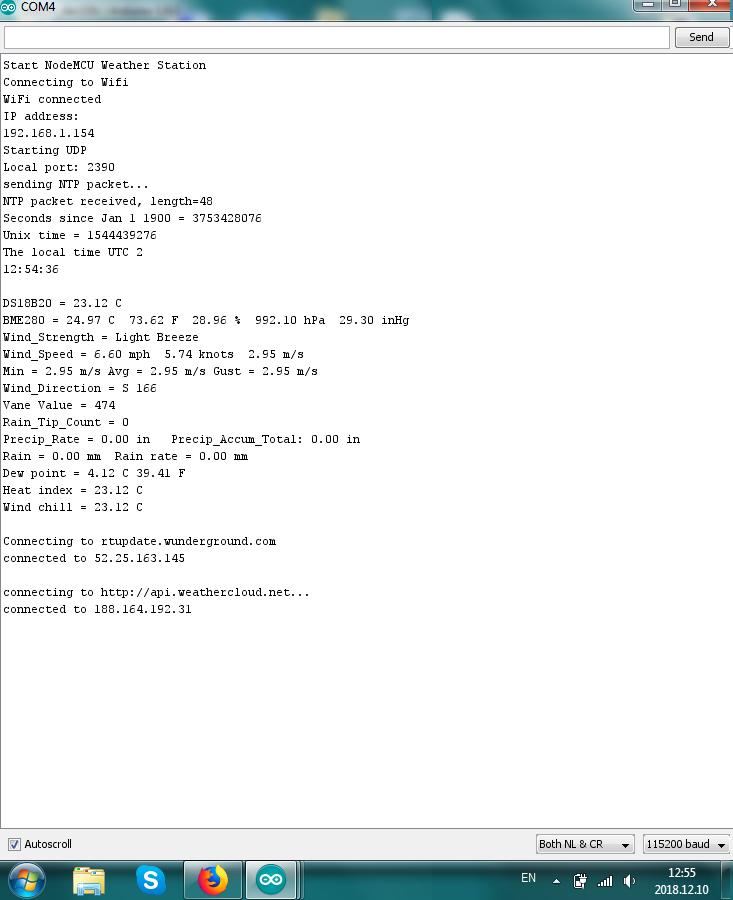 COM4

Send

Start NodeMCU Weather Station
Connecting to Wifi
WiFi connected
IP address:
192.168.1.154
Starting UDP
Local port: 2390
sending NTP packet...
NTP packet received, length=48
Seconds since Jan 1 1900 = 3753428076
Unix time = 1544439276
The local time UTC 2
12:54:36

DS18B20 = 23.12 C
BME280 = 24.97 C  73.62 F  28.96 %  992.10 hPa  29.30 inHg
Wind_Strength = Light Breeze
Wind_Speed = 6.60 mph  5.74 knots  2.95 m/s
Min = 2.95 m/s Avg = 2.95 m/s Gust = 2.95 m/s
Wind_Direction = S 166
Vane Value = 474
Rain_Tip_Count = 0
Precip_Rate = 0.00 in   Precip_Accum_Total: 0.00 in
Rain = 0.00 mm  Rain rate = 0.00 mm
Dew point = 4.12 C 39.41 F
Heat index = 23.12 C
Wind chill = 23.12 C

Connecting to rtupdate.wunderground.com
connected to 52.25.163.145

connecting to http://api.weathercloud.net...
connected to 188.164.192.31

Autoscroll
Both NL & CR
115200 baud

EN
12:55
2018.12.10